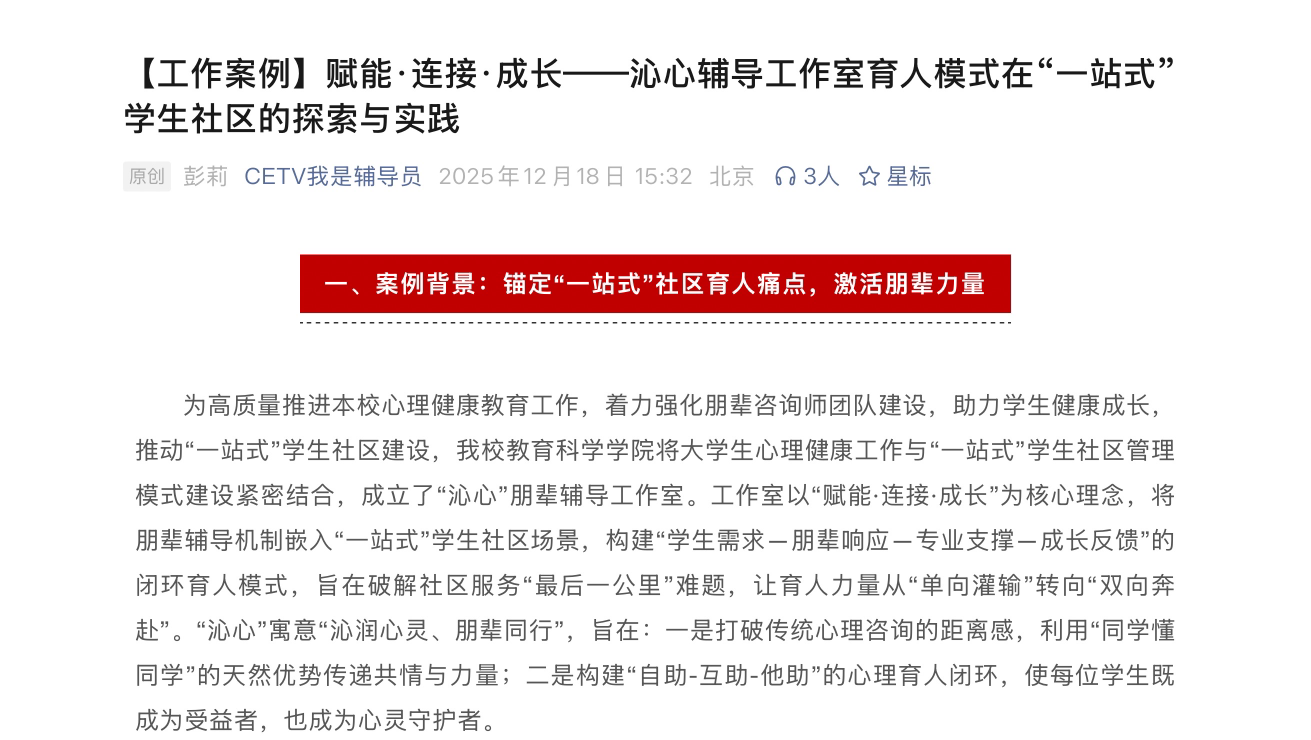 【工作案例】赋能·连接·成长——沁心辅导工作室育人模式在“一站式”学生社区的探索与实践

原创 彭莉 CETV我是辅导员 2025年12月18日 15:32 北京 3人 星标

一、案例背景：锚定“一站式”社区育人痛点，激活朋辈力量

为高质量推进本校心理健康教育工作，着力强化朋辈咨询师团队建设，助力学生健康成长，推动“一站式”学生社区建设，我校教育科学学院将大学生心理健康工作与“一站式”学生社区管理模式建设紧密结合，成立了“沁心”朋辈辅导工作室。工作室以“赋能·连接·成长”为核心理念，将朋辈辅导机制嵌入“一站式”学生社区场景，构建“学生需求—朋辈响应—专业支撑—成长反馈”的闭环育人模式，旨在破解社区服务“最后一公里”难题，让育人力量从“单向灌输”转向“双向奔赴”。“沁心”寓意“沁润心灵、朋辈同行”，旨在：一是打破传统心理咨询的距离感，利用“同学懂同学”的天然优势传递共情与力量；二是构建“自助-互助-他助”的心理育人闭环，使每位学生既成为受益者，也成为心灵守护者。